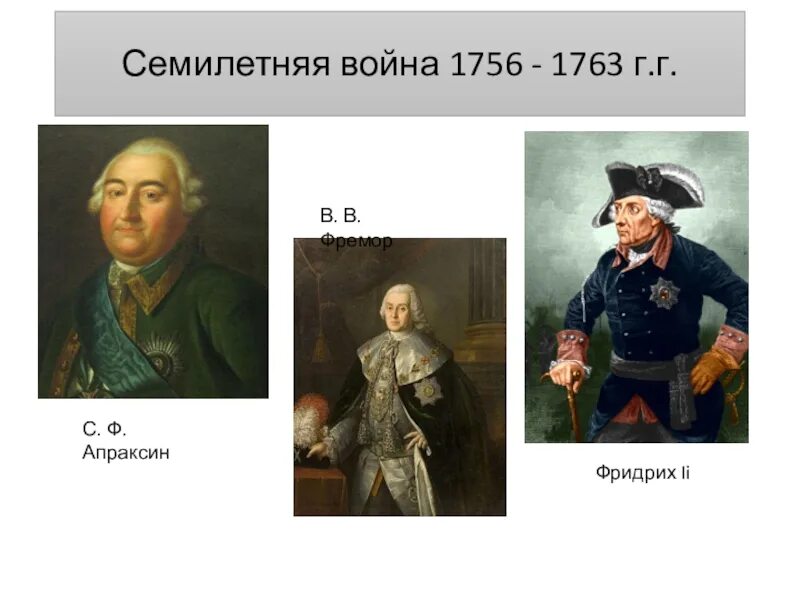 Семилетняя война 1756 - 1763 г.г.

В. В. Фремор

С. Ф. Апраксин

Фридрих Ii